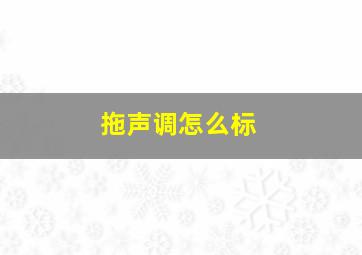 拖声调怎么标